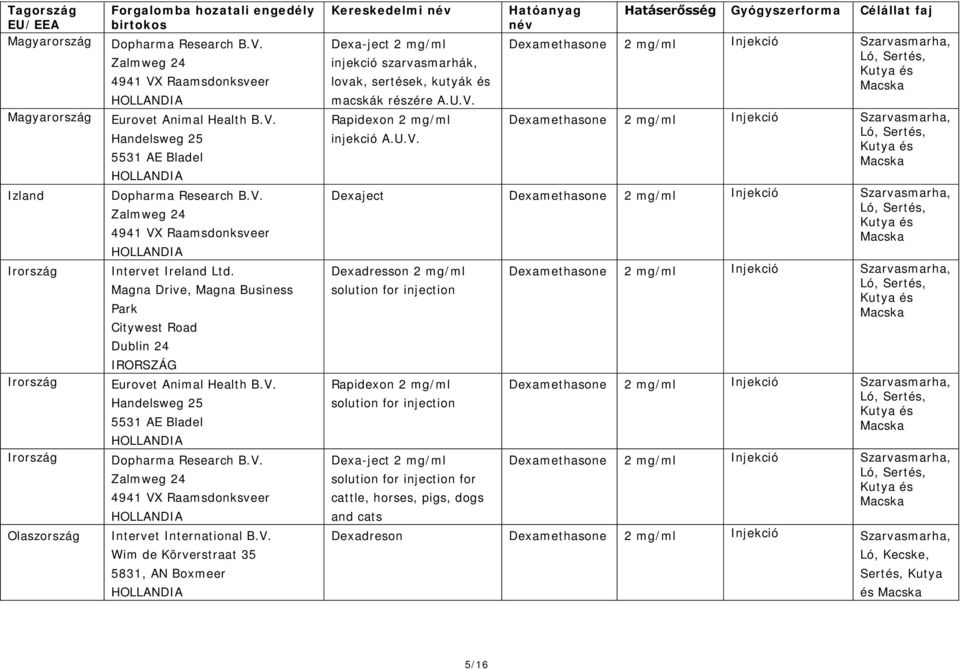 | Tagország EU/EEA | Forgalomba hozatali engedély birtokos | Kereskedelmi név | Hatóanyag név | Hatáserősség | Gyógyszerforma | Célállat faj |
|---|---|---|---|---|---|---|
| Magyarország | Dopharma Research B.V. Zalmweg 24 4941 VX Raamsdonksveer HOLLANDIA | Dexa-ject 2 mg/ml injekció szarvasmarhák, lovak, sertések, kutyák és macskák részére A.U.V. | Dexamethasone | 2 mg/ml | Injekció | Szarvasmarha, Ló, Sertés, Kutya és Macska |
| Magyarország | Eurovet Animal Health B.V. Handelsweg 25 5531 AE Bladel HOLLANDIA | Rapidexon 2 mg/ml injekció A.U.V. | Dexamethasone | 2 mg/ml | Injekció | Szarvasmarha, Ló, Sertés, Kutya és Macska |
| Izland | Dopharma Research B.V. Zalmweg 24 4941 VX Raamsdonksveer HOLLANDIA | Dexaject | Dexamethasone | 2 mg/ml | Injekció | Szarvasmarha, Ló, Sertés, Kutya és Macska |
| Irország | Intervet Ireland Ltd. Magna Drive, Magna Business Park Citywest Road Dublin 24 IRORSZÁG | Dexadresson 2 mg/ml solution for injection | Dexamethasone | 2 mg/ml | Injekció | Szarvasmarha, Ló, Sertés, Kutya és Macska |
| Irország | Eurovet Animal Health B.V. Handelsweg 25 5531 AE Bladel HOLLANDIA | Rapidexon 2 mg/ml solution for injection | Dexamethasone | 2 mg/ml | Injekció | Szarvasmarha, Ló, Sertés, Kutya és Macska |
| Irország | Dopharma Research B.V. Zalmweg 24 4941 VX Raamsdonksveer HOLLANDIA | Dexa-ject 2 mg/ml solution for injection for cattle, horses, pigs, dogs and cats | Dexamethasone | 2 mg/ml | Injekció | Szarvasmarha, Ló, Sertés, Kutya és Macska |
| Olaszország | Intervet International B.V. Wim de Körverstraat 35 5831, AN Boxmeer HOLLANDIA | Dexadreson | Dexamethasone | 2 mg/ml | Injekció | Szarvasmarha, Ló, Kecske, Sertés, Kutya és Macska |

5/16